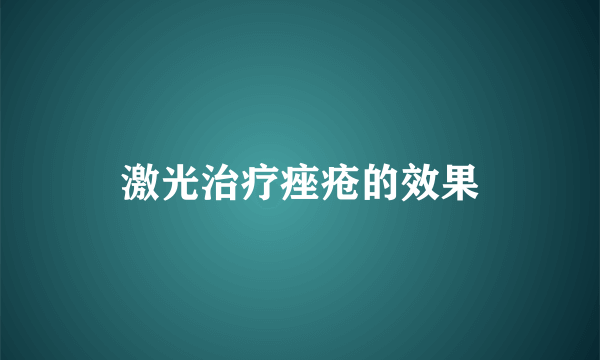 激光治疗痤疮的效果